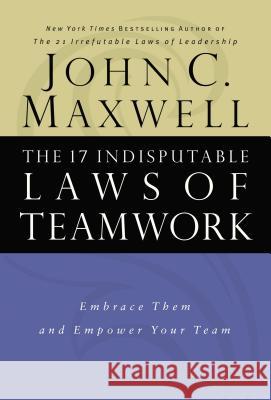 New York Times Bestselling Author of
The 21 Irrefutable Laws of Leadership

JOHN C. MAXWELL

THE 17 INDISPUTABLE LAWS OF TEAMWORK

Embrace Them and Empower Your Team

Kraina Książek